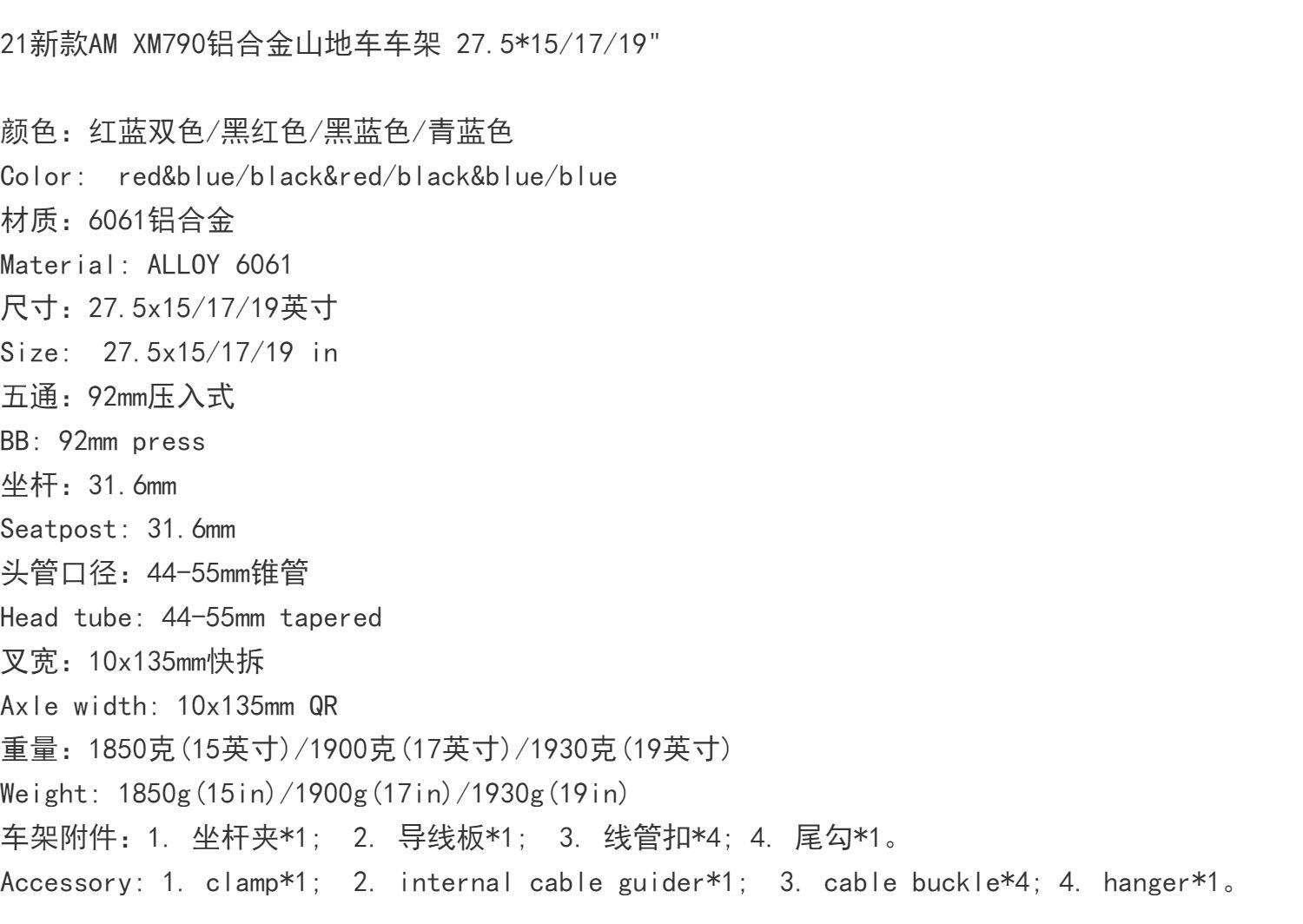 21新款AM XM790铝合金山地车车架 27.5*15/17/19"

颜色：红蓝双色/黑红色/黑蓝色/青蓝色
Color: red&blue/black&red/black&blue/blue
材质：6061铝合金
Material: ALLOY 6061
尺寸：27.5x15/17/19英寸
Size: 27.5x15/17/19 in
五通：92mm压入式
BB: 92mm press
坐杆：31.6mm
Seatpost: 31.6mm
头管口径：44-55mm锥管
Head tube: 44-55mm tapered
叉宽：10x135mm快拆
Axle width: 10x135mm QR
重量：1850克(15英寸)/1900克(17英寸)/1930克(19英寸)
Weight: 1850g(15in)/1900g(17in)/1930g(19in)
车架附件：1.坐杆夹*1; 2.导线板*1; 3.线管扣*4; 4.尾勾*1。
Accessory: 1. clamp*1; 2. internal cable guider*1; 3. cable buckle*4; 4. hanger*1。